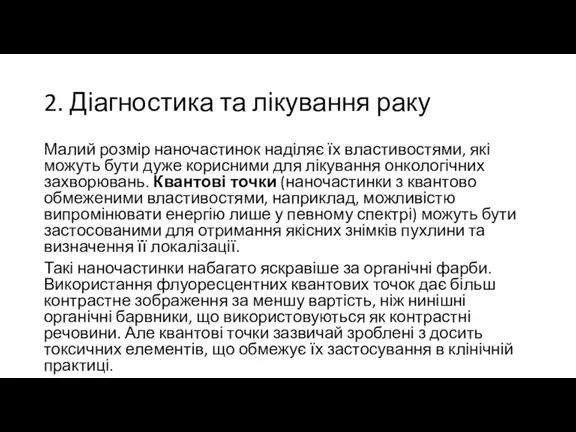 2. Діагностика та лікування раку

Малий розмір наночастинок наділяє їх властивостями, які можуть бути дуже корисними для лікування онкологічних захворювань. Квантові точки (наночастинки з квантово обмеженими властивостями, наприклад, можливістю випромінювати енергію лише у певному спектрі) можуть бути застосованими для отримання якісних знімків пухлини та визначення її локалізації.

Такі наночастинки набагато яскравіше за органічні фарби. Використання флуоресцентних квантових точок дає більш контрастне зображення за меншу вартість, ніж нинішні органічні барвники, що використовуються як контрастні речовини. Але квантові точки зазвичай зроблені з досить токсичних елементів, що обмежує їх застосування в клінічній практиці.